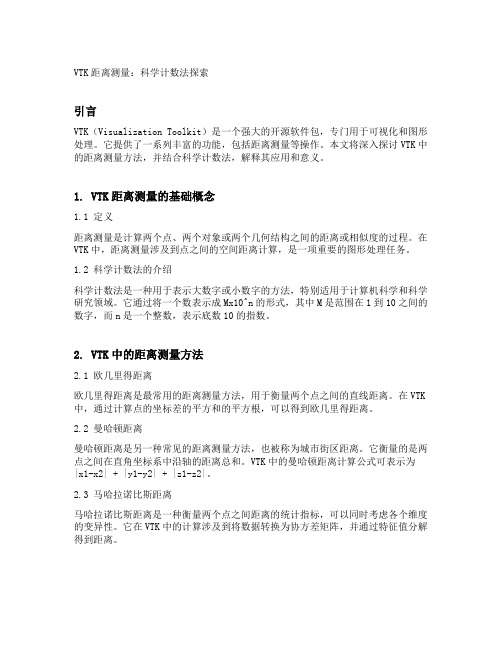 VTK 距离测量：科学计数法探索

引言

VTK（Visualization Toolkit）是一个强大的开源软件包，专门用于可视化和图形处理。它提供了一系列丰富的功能，包括距离测量等操作。本文将深入探讨 VTK 中的距离测量方法，并结合科学计数法，解释其应用和意义。

1. VTK 距离测量的基础概念

1.1 定义

距离测量是计算两个点、两个对象或两个几何结构之间的距离或相似度的过程。在 VTK 中，距离测量涉及到点之间的空间距离计算，是一项重要的图形处理任务。

1.2 科学计数法的介绍

科学计数法是一种用于表示大数字或小数字的方法，特别适用于计算机科学和科学研究领域。它通过将一个数表示成 Mx10^n 的形式，其中 M 是范围在 1 到 10 之间的数字，而 n 是一个整数，表示底数 10 的指数。

2. VTK 中的距离测量方法

2.1 欧几里得距离

欧几里得距离是最常用的距离测量方法，用于衡量两个点之间的直线距离。在 VTK 中，通过计算点的坐标差的平方和的平方根，可以得到欧几里得距离。

2.2 曼哈顿距离

曼哈顿距离是另一种常见的距离测量方法，也被称为城市街区距离。它衡量的是两点之间在直角坐标系中沿轴的距离总和。VTK 中的曼哈顿距离计算公式可表示为 |x1-x2| + |y1-y2| + |z1-z2|。

2.3 马哈拉诺比斯距离

马哈拉诺比斯距离是一种衡量两个点之间距离的统计指标，可以同时考虑各个维度的变异性。它在 VTK 中的计算涉及到将数据转换为协方差矩阵，并通过特征值分解得到距离。